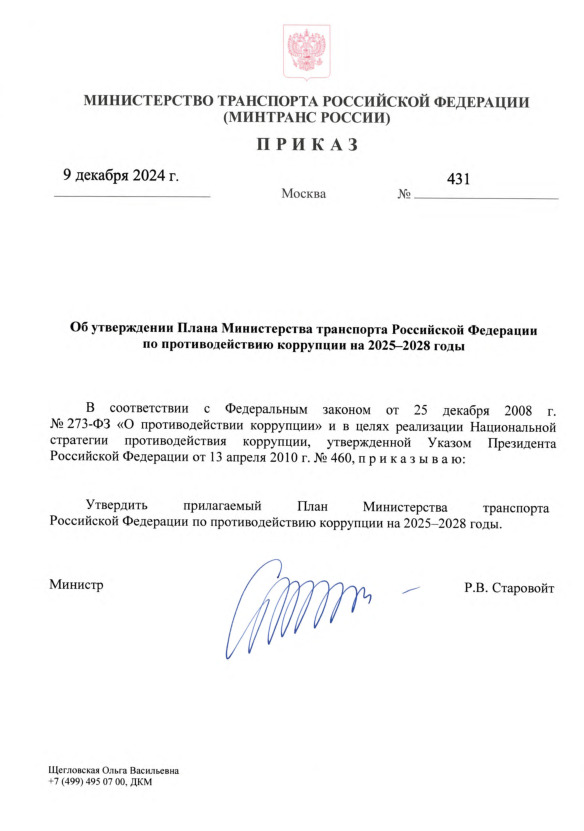 МИНИСТЕРСТВО ТРАНСПОРТА РОССИЙСКОЙ ФЕДЕРАЦИИ
(МИНТРАНС РОССИИ)

П Р И К А З

9 декабря 2024 г.

Москва

№ 431

Об утверждении Плана Министерства транспорта Российской Федерации по противодействию коррупции на 2025–2028 годы

В соответствии с Федеральным законом от 25 декабря 2008 г. № 273-ФЗ «О противодействии коррупции» и в целях реализации Национальной стратегии противодействия коррупции, утвержденной Указом Президента Российской Федерации от 13 апреля 2010 г. № 460, п р и к а з ы в а ю:

Утвердить прилагаемый План Министерства транспорта Российской Федерации по противодействию коррупции на 2025–2028 годы.

Министр

Р.В. Старовойт

Щегловская Ольга Васильевна
+7 (499) 495 07 00, ДКМ